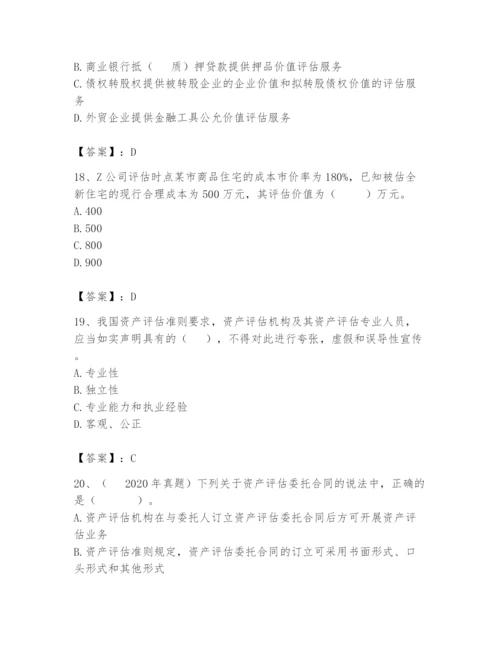 B. 商业银行抵（　　质）押贷款提供押品价值评估服务
C. 债权转股权提供被转股企业的企业价值和拟转股债权价值的评估服务
D. 外贸企业提供金融工具公允价值评估服务

【答案】：D

18、Z 公司评估时点某市商品住宅的成本市价率为 180%，已知被估全新住宅的现行合理成本为 500 万元，其评估价值为（　　）万元。
A. 400
B. 500
C. 800
D. 900

【答案】：D

19、我国资产评估准则要求，资产评估机构及其资产评估专业人员，应当如实声明具有的（　　），不得对此进行夸张，虚假和误导性宣传。
A. 专业性
B. 独立性
C. 专业能力和执业经验
D. 客观、公正

【答案】：C

20、（　　2020 年真题）下列关于资产评估委托合同的说法中，正确的是（　　）。
A. 资产评估机构在与委托人订立资产评估委托合同后方可开展资产评估业务
B. 资产评估准则规定，资产评估委托合同的订立可采用书面形式、口头形式和其他形式